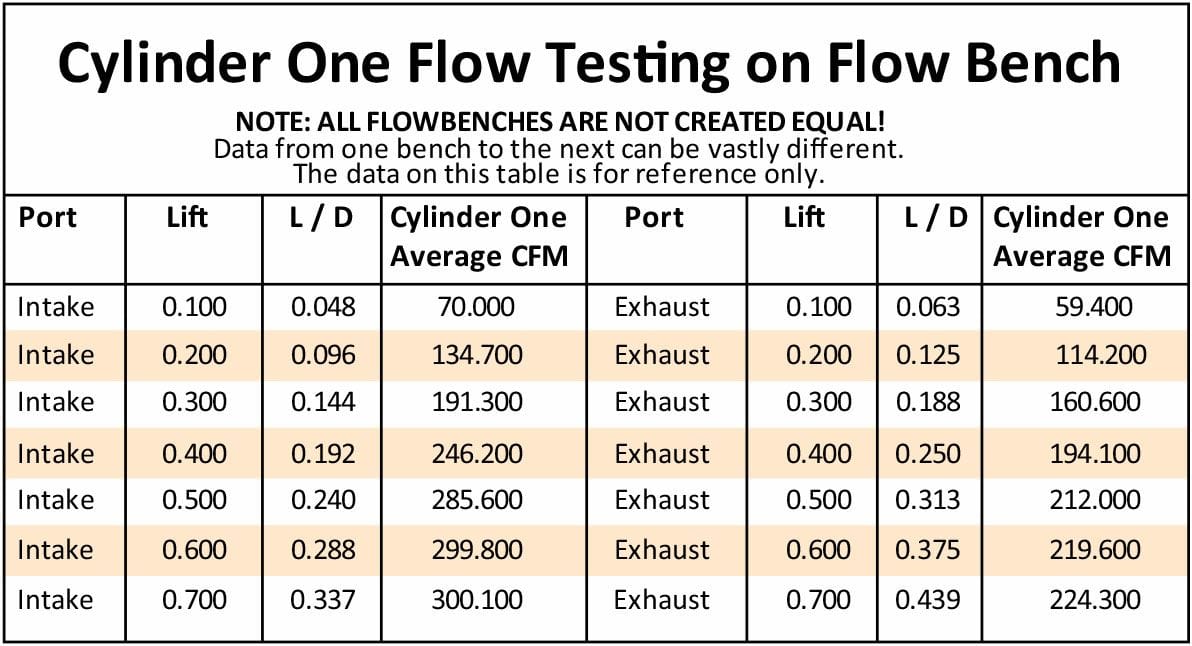 Cylinder One Flow Testing on Flow Bench

NOTE: ALL FLOWBENCHES ARE NOT CREATED EQUAL!
Data from one bench to the next can be vastly different.
The data on this table is for reference only.

| Port | Lift | L / D | Cylinder One Average CFM | Port | Lift | L / D | Cylinder One Average CFM |
|---|---|---|---|---|---|---|---|
| Intake | 0.100 | 0.048 | 70.000 | Exhaust | 0.100 | 0.063 | 59.400 |
| Intake | 0.200 | 0.096 | 134.700 | Exhaust | 0.200 | 0.125 | 114.200 |
| Intake | 0.300 | 0.144 | 191.300 | Exhaust | 0.300 | 0.188 | 160.600 |
| Intake | 0.400 | 0.192 | 246.200 | Exhaust | 0.400 | 0.250 | 194.100 |
| Intake | 0.500 | 0.240 | 285.600 | Exhaust | 0.500 | 0.313 | 212.000 |
| Intake | 0.600 | 0.288 | 299.800 | Exhaust | 0.600 | 0.375 | 219.600 |
| Intake | 0.700 | 0.337 | 300.100 | Exhaust | 0.700 | 0.439 | 224.300 |